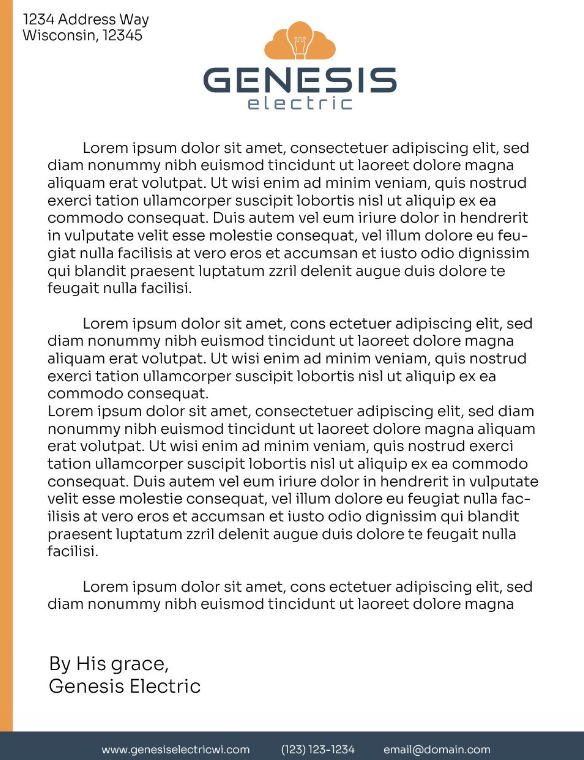 1234 Address Way
Wisconsin, 12345

GENESIS
electric

Lorem ipsum dolor sit amet, consectetuer adipiscing elit, sed diam nonummy nibh euismod tincidunt ut laoreet dolore magna aliquam erat volutpat. Ut wisi enim ad minim veniam, quis nostrud exerci tation ullamcorper suscipit lobortis nisl ut aliquip ex ea commodo consequat. Duis autem vel eum iriure dolor in hendrerit in vulputate velit esse molestie consequat, vel illum dolore eu feugiat nulla facilisis at vero eros et accumsan et iusto odio dignissim qui blandit praesent luptatum zzril delenit augue duis dolore te feugait nulla facilisi.

Lorem ipsum dolor sit amet, cons ectetuer adipiscing elit, sed diam nonummy nibh euismod tincidunt ut laoreet dolore magna aliquam erat volutpat. Ut wisi enim ad minim veniam, quis nostrud exerci tation ullamcorper suscipit lobortis nisl ut aliquip ex ea commodo consequat.
Lorem ipsum dolor sit amet, consectetuer adipiscing elit, sed diam nonummy nibh euismod tincidunt ut laoreet dolore magna aliquam erat volutpat. Ut wisi enim ad minim veniam, quis nostrud exerci tation ullamcorper suscipit lobortis nisl ut aliquip ex ea commodo consequat. Duis autem vel eum iriure dolor in hendrerit in vulputate velit esse molestie consequat, vel illum dolore eu feugiat nulla facilisis at vero eros et accumsan et iusto odio dignissim qui blandit praesent luptatum zzril delenit augue duis dolore te feugait nulla facilisi.

Lorem ipsum dolor sit amet, cons ectetuer adipiscing elit, sed diam nonummy nibh euismod tincidunt ut laoreet dolore magna

By His grace,
Genesis Electric

www.genesiselectricwi.com (123) 123-1234 email@domain.com